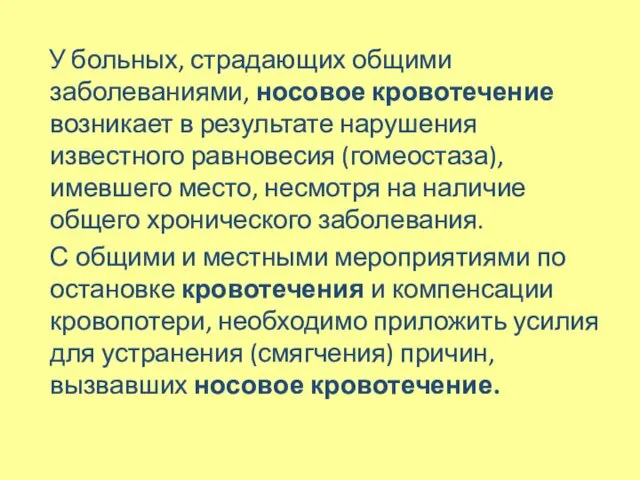 У больных, страдающих общими заболеваниями, носовое кровотечение возникает в результате нарушения известного равновесия (гомеостаза), имевшего место, несмотря на наличие общего хронического заболевания.

С общими и местными мероприятиями по остановке кровотечения и компенсации кровопотери, необходимо приложить усилия для устранения (смягчения) причин, вызвавших носовое кровотечение.